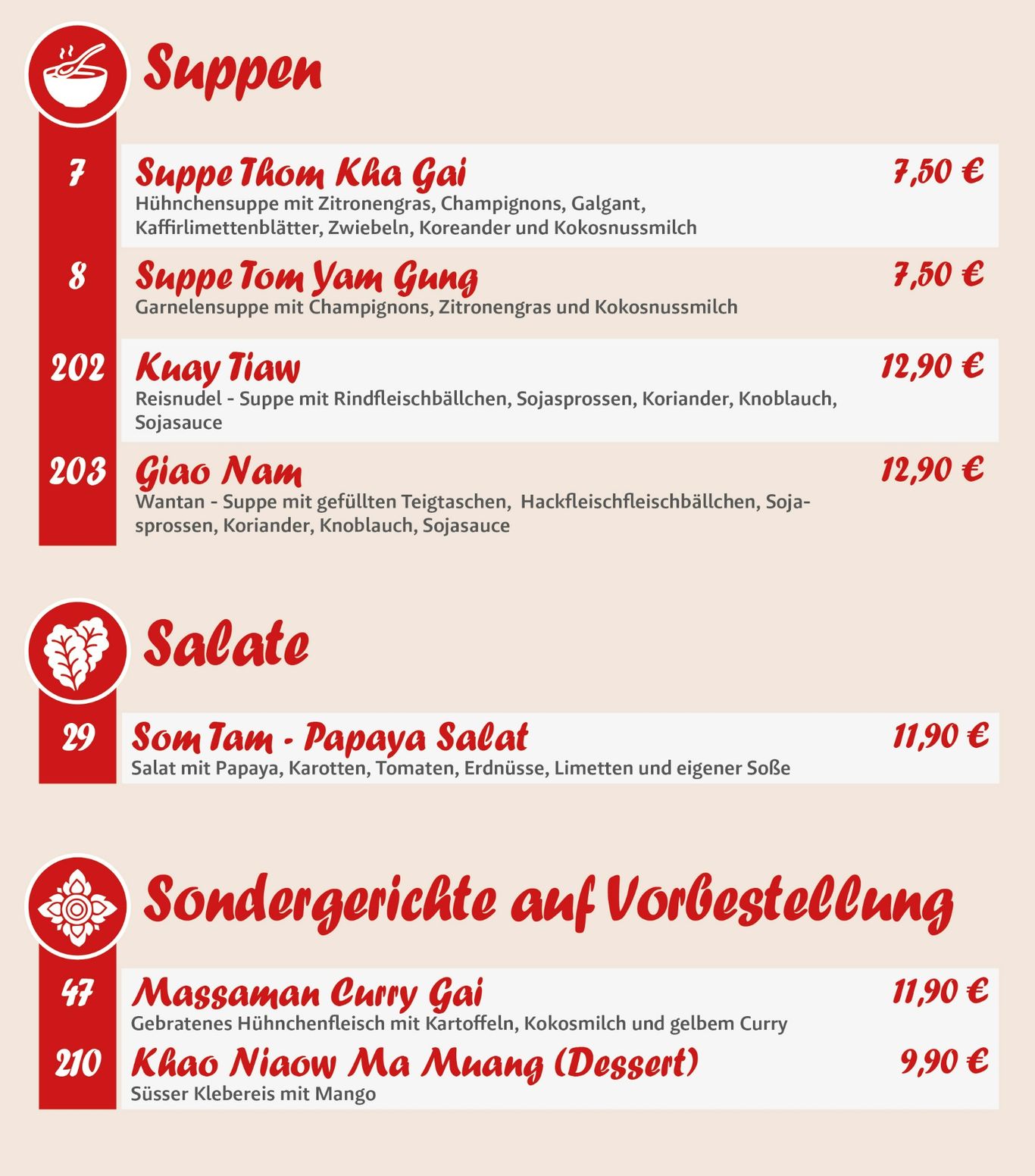 Suppen

7 Suppe Thom Kha Gai 7,50 €
Hühnchensuppe mit Zitronengras, Champignons, Galgant, Kaffirlimettenblätter, Zwiebeln, Koreander und Kokosnussmilch

8 Suppe Tom Yam Gung 7,50 €
Garnelensuppe mit Champignons, Zitronengras und Kokosnussmilch

202 Kuay Tiaw 12,90 €
Reisnudel - Suppe mit Rindfleischbällchen, Sojasprossen, Koriander, Knoblauch, Sojasauce

203 Giao Nam 12,90 €
Wantan - Suppe mit gefüllten Teigtaschen, Hackfleischfleischbällchen, Sojasprossen, Koriander, Knoblauch, Sojasauce

Salate

29 Som Tam - Papaya Salat 11,90 €
Salat mit Papaya, Karotten, Tomaten, Erdnüsse, Limetten und eigener Soße

Sondergerichte auf Vorbestellung

47 Massaman Curry Gai 11,90 €
Gebratenes Hühnchenfleisch mit Kartoffeln, Kokosmilch und gelbem Curry

210 Khao Niaow Ma Muang (Dessert) 9,90 €
Süsser Klebereis mit Mango